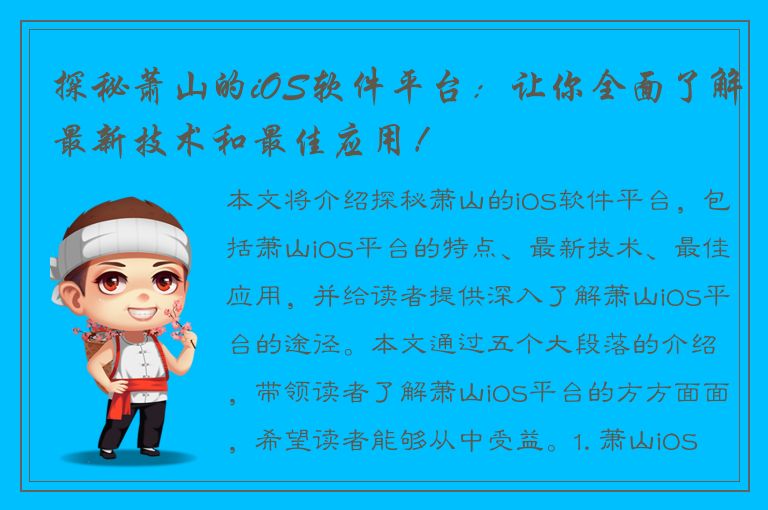 探秘萧山的iOS软件平台：让你全面了解最新技术和最佳应用！

本文将介绍探秘萧山的iOS软件平台，包括萧山iOS平台的特点、最新技术、最佳应用，并给读者提供深入了解萧山iOS平台的途径。本文通过五个大段落的介绍，带领读者了解萧山iOS平台的方方面面，希望读者能够从中受益。1. 萧山iOS